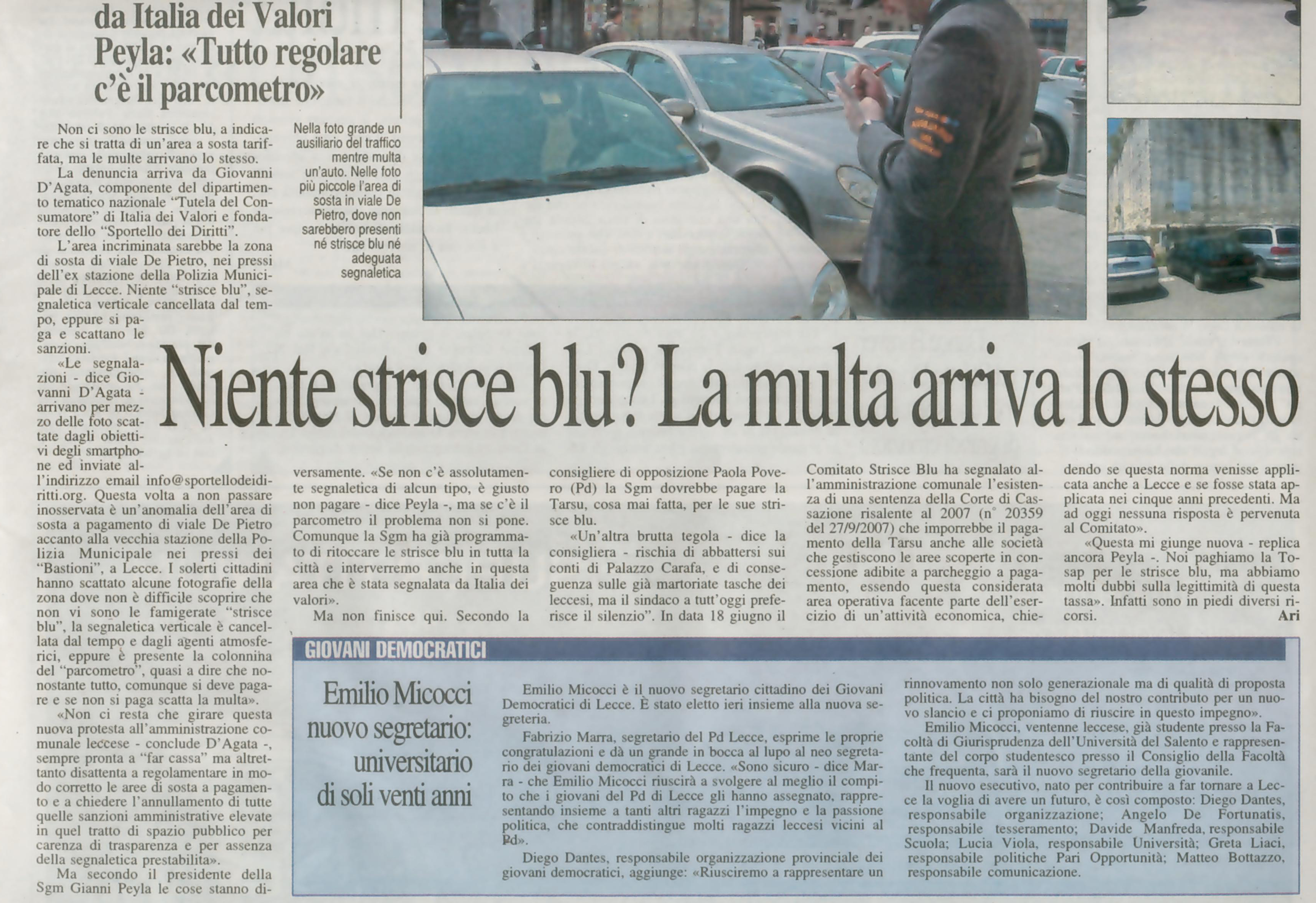 da Italia dei Valori
Peyla: «Tutto regolare c'è il parcometro»

Nella foto grande un ausiliario del traffico mentre multa un'auto. Nelle foto più piccole l'area di sosta in viale De Pietro, dove non sarebbero presenti né strisce blu né adeguata segnaletica

Niente strisce blu? La multa arriva lo stesso

Non ci sono le strisce blu, a indicare che si tratta di un'area a sosta tariffata, ma le multe arrivano lo stesso.

La denuncia arriva da Giovanni D'Agata, componente del dipartimento tematico nazionale "Tutela del Consumatore" di Italia dei Valori e fondatore dello "Sportello dei Diritti".

L'area incriminata sarebbe la zona di sosta di viale De Pietro, nei pressi dell'ex stazione della Polizia Municipale di Lecce. Niente "strisce blu", segnaletica verticale cancellata dal tempo, eppure si paga e scattano le sanzioni.

«Le segnalazioni - dice Giovanni D'Agata - arrivano per mezzo delle foto scattate dagli obiettivi degli smartphone ed inviate all'indirizzo email info@sportellodeidiritti.org. Questa volta a non passare inosservata è un'anomalia dell'area di sosta a pagamento di viale De Pietro accanto alla vecchia stazione della Polizia Municipale nei pressi dei "Bastioni", a Lecce. I solerti cittadini hanno scattato alcune fotografie della zona dove non è difficile scoprire che non vi sono le famigerate "strisce blu", la segnaletica verticale è cancellata dal tempo e dagli agenti atmosferici, eppure è presente la colonnina del "parcometro", quasi a dire che nonostante tutto, comunque si deve pagare e se non si paga scatta la multa».

«Non ci resta che girare questa nuova protesta all'amministrazione comunale leccese - conclude D'Agata -, sempre pronta a "far cassa" ma altrettanto disattenta a regolamentare in modo corretto le aree di sosta a pagamento e a chiedere l'annullamento di tutte quelle sanzioni amministrative elevate in quel tratto di spazio pubblico per carenza di trasparenza e per assenza della segnaletica prestabilita».

Ma secondo il presidente della Sgm Gianni Peyla le cose stanno diversamente. «Se non c'è assolutamente segnaletica di alcun tipo, è giusto non pagare - dice Peyla -, ma se c'è il parcometro il problema non si pone. Comunque la Sgm ha già programmato di ritoccare le strisce blu in tutta la città e interverremo anche in questa area che è stata segnalata da Italia dei valori».

Ma non finisce qui. Secondo la consigliere di opposizione Paola Povero (Pd) la Sgm dovrebbe pagare la Tarsu, cosa mai fatta, per le sue strisce blu.

«Un'altra brutta tegola - dice la consigliera - rischia di abbattersi sui conti di Palazzo Carafa, e di conseguenza sulle già martoriate tasche dei leccesi, ma il sindaco a tutt'oggi preferisce il silenzio". In data 18 giugno il Comitato Strisce Blu ha segnalato all'amministrazione comunale l'esistenza di una sentenza della Corte di Cassazione risalente al 2007 (n° 20359 del 27/9/2007) che imporrebbe il pagamento della Tarsu anche alle società che gestiscono le aree scoperte in concessione adibite a parcheggio a pagamento, essendo questa considerata area operativa facente parte dell'esercizio di un'attività economica, chiedendo se questa norma venisse applicata anche a Lecce e se fosse stata applicata nei cinque anni precedenti. Ma ad oggi nessuna risposta è pervenuta al Comitato».

«Questa mi giunge nuova - replica ancora Peyla -. Noi paghiamo la Tosap per le strisce blu, ma abbiamo molti dubbi sulla legittimità di questa tassa». Infatti sono in piedi diversi ricorsi.
Ari

GIOVANI DEMOCRATICI

Emilio Micocci nuovo segretario: universitario di soli venti anni

Emilio Micocci è il nuovo segretario cittadino dei Giovani Democratici di Lecce. È stato eletto ieri insieme alla nuova segreteria.

Fabrizio Marra, segretario del Pd Lecce, esprime le proprie congratulazioni e dà un grande in bocca al lupo al neo segretario dei giovani democratici di Lecce. «Sono sicuro - dice Marra - che Emilio Micocci riuscirà a svolgere al meglio il compito che i giovani del Pd di Lecce gli hanno assegnato, rappresentando insieme a tanti altri ragazzi l'impegno e la passione politica, che contraddistingue molti ragazzi leccesi vicini al Pd».

Diego Dantes, responsabile organizzazione provinciale dei giovani democratici, aggiunge: «Riusciremo a rappresentare un rinnovamento non solo generazionale ma di qualità di proposta politica. La città ha bisogno del nostro contributo per un nuovo slancio e ci proponiamo di riuscire in questo impegno».

Emilio Micocci, ventenne leccese, già studente presso la Facoltà di Giurisprudenza dell'Università del Salento e rappresentante del corpo studentesco presso il Consiglio della Facoltà che frequenta, sarà il nuovo segretario della giovanile.

Il nuovo esecutivo, nato per contribuire a far tornare a Lecce la voglia di avere un futuro, è così composto: Diego Dantes, responsabile organizzazione; Angelo De Fortunatis, responsabile tesseramento; Davide Manfreda, responsabile Scuola; Lucia Viola, responsabile Università; Greta Liaci, responsabile politiche Pari Opportunità; Matteo Bottazzo, responsabile comunicazione.